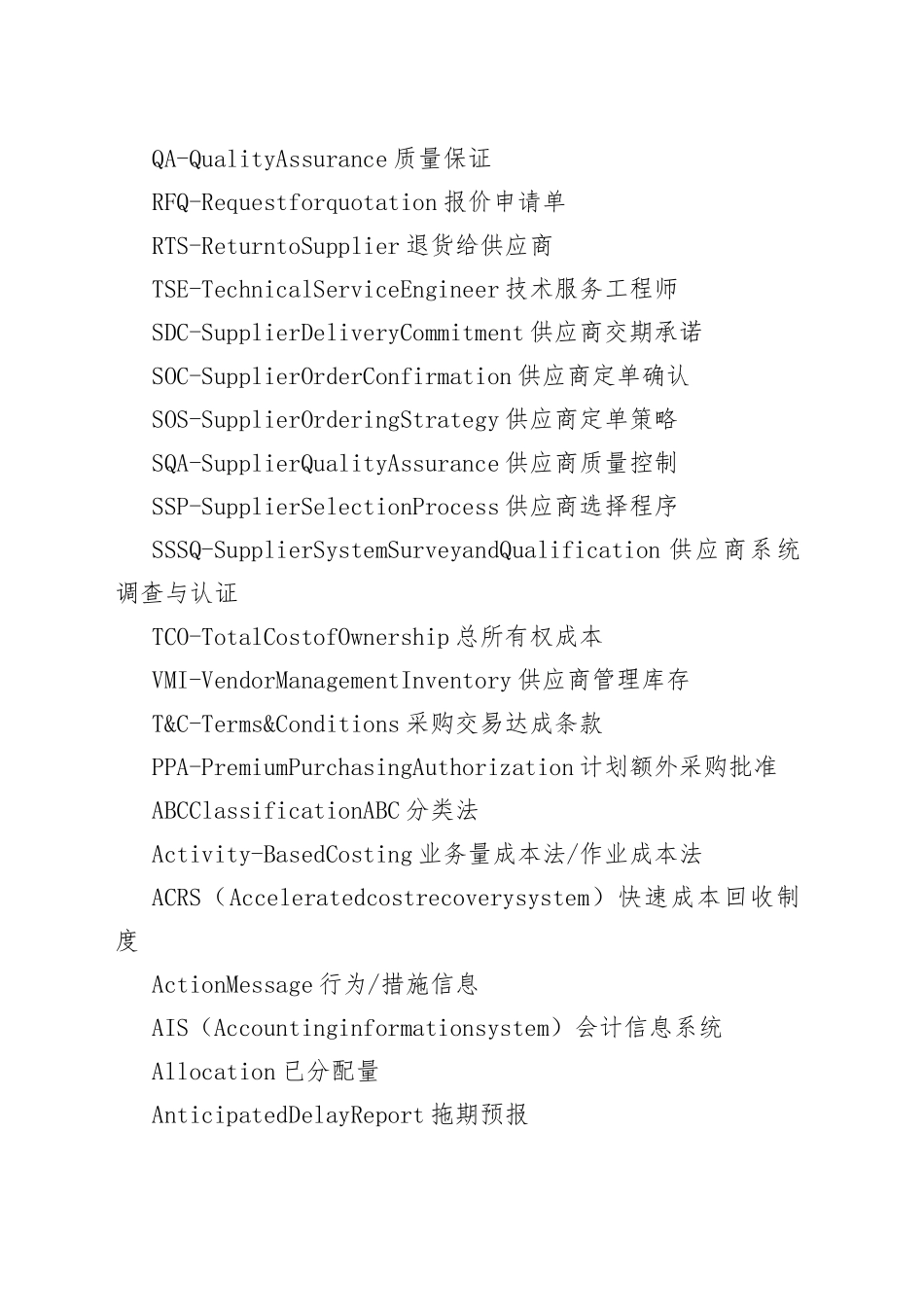 QA-QualityAssurance 质量保证

RFQ-Requestforquotation 报价申请单

RTS-ReturntoSupplier 退货给供应商

TSE-TechnicalServiceEngineer 技术服务工程师

SDC-SupplierDeliveryCommitment 供应商交期承诺

SOC-SupplierOrderConfirmation 供应商定单确认

SOS-SupplierOrderingStrategy 供应商定单策略

SQA-SupplierQualityAssurance 供应商质量控制

SSP-SupplierSelectionProcess 供应商选择程序

SSSQ-SupplierSystemSurveyandQualification 供应商系统调查与认证

TCO-TotalCostofOwnership 总所有权成本

VMI-VendorManagementInventory 供应商管理库存

T&C-Terms&Conditions 采购交易达成条款

PPA-PremiumPurchasingAuthorization 计划额外采购批准

ABCClassificationABC 分类法

Activity-BasedCosting 业务量成本法/作业成本法

ACRS（Acceleratedcostrecoverysystem）快速成本回收制度

ActionMessage 行为/措施信息

AIS（Accountinginformationsystem）会计信息系统

Allocation 已分配量

AnticipatedDelayReport 拖期预报